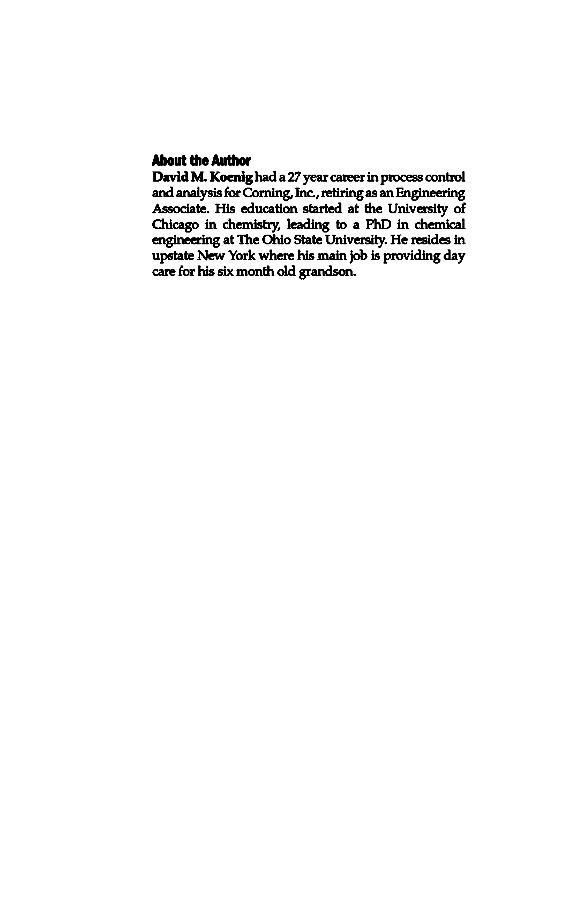 About the Author
David M. Koenig had a 27 year career in process control and analysis for Corning, Inc., retiring as an Engineering Associate. His education started at the University of Chicago in chemistry, leading to a PhD in chemical engineering at The Ohio State University. He resides in upstate New York where his main job is providing day care for his six month old grandson.